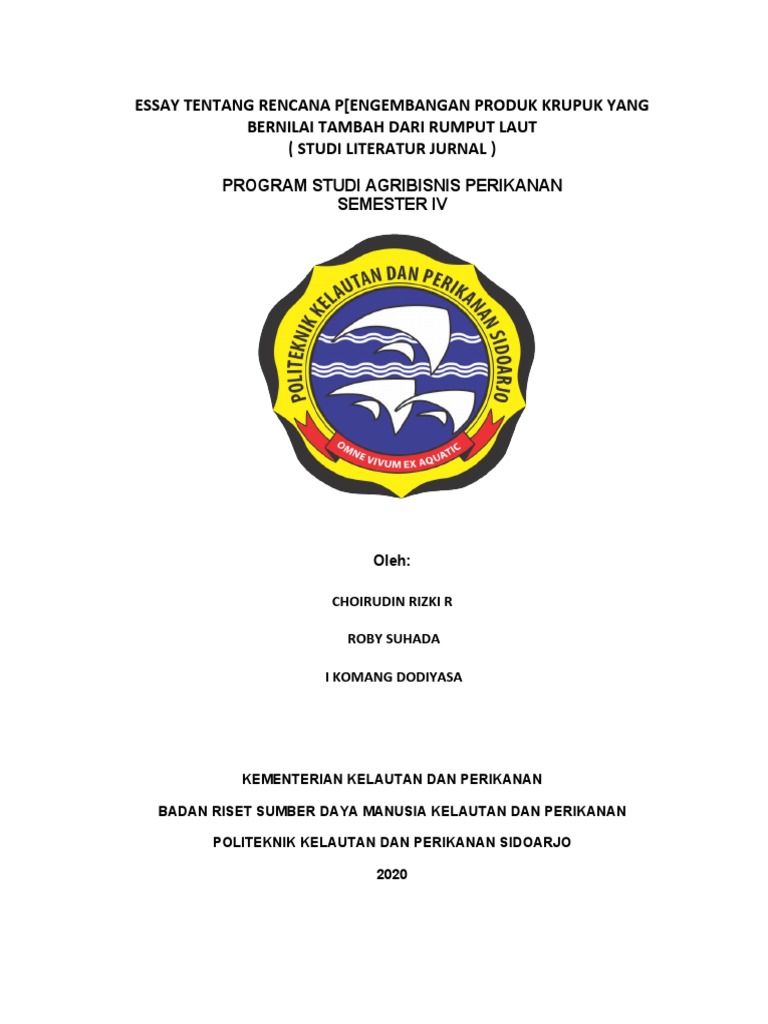 ESSAY TENTANG RENCANA P[ENGEMBANGAN PRODUK KRUPUK YANG BERNILAI TAMBAH DARI RUMPUT LAUT
( STUDI LITERATUR JURNAL )

PROGRAM STUDI AGRIBISNIS PERIKANAN
SEMESTER IV

POLITEKNIK KELAUTAN DAN PERIKANAN SIDOARJO
OMNE VIVUM EX AQUATIC

Oleh:

CHOIRUDIN RIZKI R

ROBY SUHADA

I KOMANG DODIYASA

KEMENTERIAN KELAUTAN DAN PERIKANAN

BADAN RISET SUMBER DAYA MANUSIA KELAUTAN DAN PERIKANAN

POLITEKNIK KELAUTAN DAN PERIKANAN SIDOARJO

2020